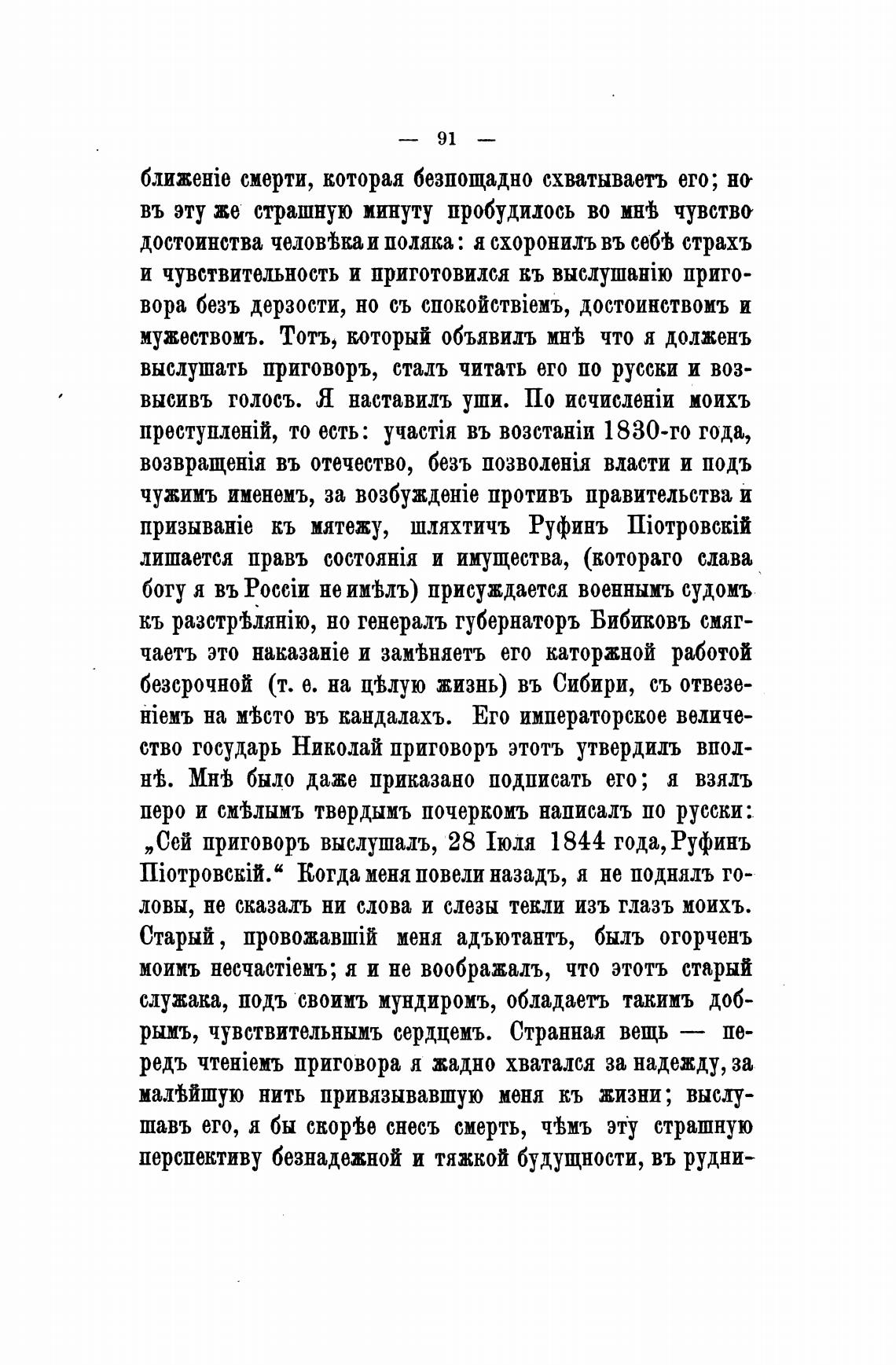 — 91 —

ближеніе смерти, которая безпощадно схватываетъ его; но въ эту же страшную минуту пробудилось во мнѣ чувство достоинства человѣка и поляка: я схоронилъ въ себѣ страхъ и чувствительность и приготовился къ выслушанію приговора безъ дерзости, но съ спокойствіемъ, достоинствомъ и мужествомъ. Тотъ, который объявилъ мнѣ что я долженъ выслушать приговоръ, сталъ читать его по русски и возвысивъ голосъ. Я наставилъ уши. По исчисленіи моихъ преступленій, то есть: участія въ возстаніи 1830-го года, возвращенія въ отечество, безъ позволенія власти и подъ чужимъ именемъ, за возбужденіе противъ правительства и призываніе къ мятежу, шляхтичъ Руфинъ Піотровскій лишается правъ состоянія и имущества, (котораго слава богу я въ Россіи не имѣлъ) присуждается военнымъ судомъ къ разстрѣлянію, но генералъ губернаторъ Бибиковъ смягчаетъ это наказаніе и замѣняетъ его каторжной работой безсрочной (т. е. на цѣлую жизнь) въ Сибири, съ отвезеніемъ на мѣсто въ кандалахъ. Его императорское величество государь Николай приговоръ этотъ утвердилъ вполнѣ. Мнѣ было даже приказано подписать его; я взялъ перо и смѣлымъ твердымъ почеркомъ написалъ по русски: „Сей приговоръ выслушалъ, 28 Іюля 1844 года, Руфинъ Піотровскій.“ Когда меня повели назадъ, я не поднялъ головы, не сказалъ ни слова и слезы текли изъ глазъ моихъ. Старый, провожавшій меня адъютантъ, былъ огорченъ моимъ несчастіемъ; я и не воображалъ, что этотъ старый служака, подъ своимъ мундиромъ, обладаетъ такимъ добрымъ, чувствительнымъ сердцемъ. Странная вещь — передъ чтеніемъ приговора я жадно хватался за надежду, за малѣйшую нить привязывавшую меня къ жизни; выслушавъ его, я бы скорѣе снесъ смерть, чѣмъ эту страшную перспективу безнадежной и тяжкой будущности, въ рудни-